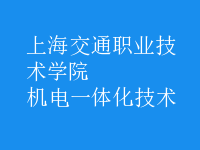 上海交通职业技术学院
机电一体化技术